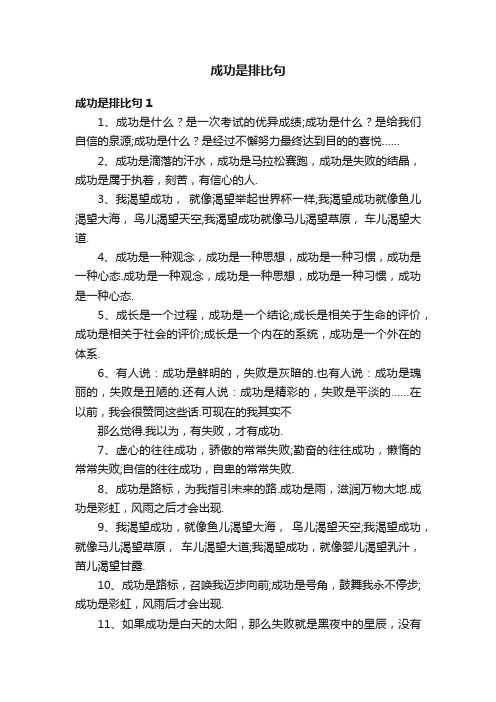 成功是排比句

成功是排比句 1

1、成功是什么？是一次考试的优异成绩;成功是什么？是给我们自信的泉源;成功是什么？是经过不懈努力最终达到目的的喜悦……

2、成功是滴落的汗水，成功是马拉松赛跑，成功是失败的结晶，成功是属于执着，刻苦，有信心的人.

3、我渴望成功， 就像渴望举起世界杯一样;我渴望成功就像鱼儿渴望大海， 鸟儿渴望天空;我渴望成功就像马儿渴望草原， 车儿渴望大道.

4、成功是一种观念，成功是一种思想，成功是一种习惯，成功是一种心态.成功是一种观念，成功是一种思想，成功是一种习惯，成功是一种心态.

5、成长是一个过程，成功是一个结论;成长是相关于生命的评价，成功是相关于社会的评价;成长是一个内在的系统，成功是一个外在的体系.

6、有人说：成功是鲜明的，失败是灰暗的.也有人说：成功是瑰丽的，失败是丑陋的.还有人说：成功是精彩的，失败是平淡的……在以前，我会很赞同这些话.可现在的我其实不

那么觉得.我以为，有失败，才有成功.

7、虚心的往往成功，骄傲的常常失败;勤奋的往往成功，懒惰的常常失败;自信的往往成功，自卑的常常失败.

8、成功是路标，为我指引未来的路.成功是雨，滋润万物大地.成功是彩虹，风雨之后才会出现.

9、我渴望成功，就像鱼儿渴望大海， 鸟儿渴望天空;我渴望成功，就像马儿渴望草原， 车儿渴望大道;我渴望成功，就像婴儿渴望乳汁，苗儿渴望甘露.

10、成功是路标，召唤我迈步向前;成功是号角，鼓舞我永不停步;成功是彩虹，风雨后才会出现.

11、如果成功是白天的太阳，那么失败就是黑夜中的星辰，没有